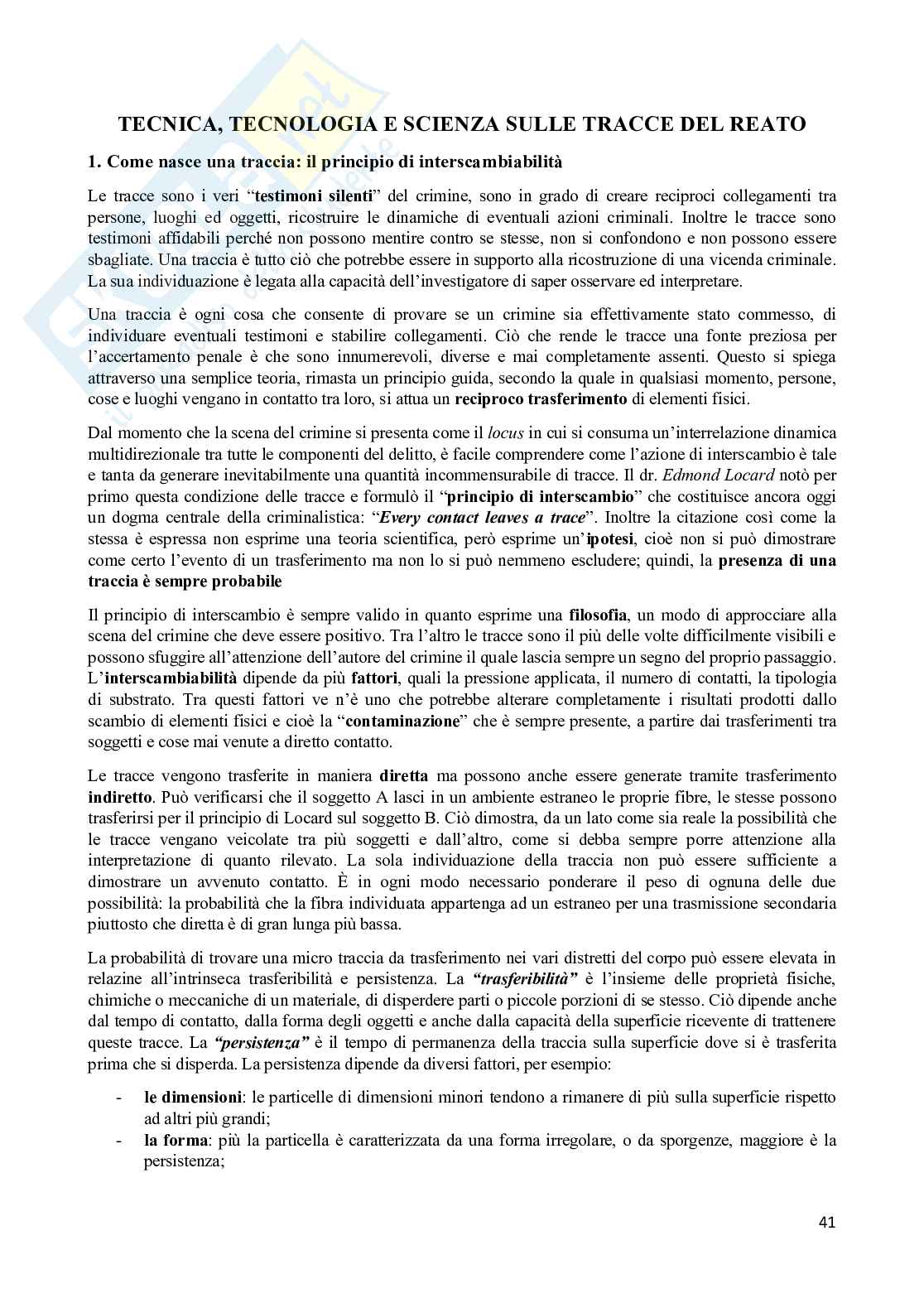 TECNICA, TECNOLOGIA E SCIENZA SULLE TRACCE DEL REATO

1. Come nasce una traccia: il principio di interscambiabilità

Le tracce sono i veri "testimoni silenti" del crimine, sono in grado di creare reciproci collegamenti tra persone, luoghi ed oggetti, ricostruire le dinamiche di eventuali azioni criminali. Inoltre le tracce sono testimoni affidabili perché non possono mentire contro se stesse, non si confondono e non possono essere sbagliate. Una traccia è tutto ciò che potrebbe essere in supporto alla ricostruzione di una vicenda criminale. La sua individuazione è legata alla capacità dell'investigatore di saper osservare ed interpretare.

Una traccia è ogni cosa che consente di provare se un crimine sia effettivamente stato commesso, di individuare eventuali testimoni e stabilire collegamenti. Ciò che rende le tracce una fonte preziosa per l'accertamento penale è che sono innumerevoli, diverse e mai completamente assenti. Questo si spiega attraverso una semplice teoria, rimasta un principio guida, secondo la quale in qualsiasi momento, persone, cose e luoghi vengano in contatto tra loro, si attua un reciproco trasferimento di elementi fisici.

Dal momento che la scena del crimine si presenta come il locus in cui si consuma un'interrelazione dinamica multidirezionale tra tutte le componenti del delitto, è facile comprendere come l'azione di interscambio è tale e tanta da generare inevitabilmente una quantità incommensurabile di tracce. Il dr. Edmond Locard notò per primo questa condizione delle tracce e formulò il "principio di interscambio" che costituisce ancora oggi un dogma centrale della criminalistica: "Every contact leaves a trace". Inoltre la citazione così come la stessa è espressa non esprime una teoria scientifica, però esprime un'ipotesi, cioè non si può dimostrare come certo l'evento di un trasferimento ma non lo si può nemmeno escludere; quindi, la presenza di una traccia è sempre probabile

Il principio di interscambio è sempre valido in quanto esprime una filosofia, un modo di approcciare alla scena del crimine che deve essere positivo. Tra l'altro le tracce sono il più delle volte difficilmente visibili e possono sfuggire all'attenzione dell'autore del crimine il quale lascia sempre un segno del proprio passaggio. L'interscambiabilità dipende da più fattori, quali la pressione applicata, il numero di contatti, la tipologia di substrato. Tra questi fattori ve n'è uno che potrebbe alterare completamente i risultati prodotti dallo scambio di elementi fisici e cioè la "contaminazione" che è sempre presente, a partire dai trasferimenti tra soggetti e cose mai venute a diretto contatto.

Le tracce vengono trasferite in maniera diretta ma possono anche essere generate tramite trasferimento indiretto. Può verificarsi che il soggetto A lasci in un ambiente estraneo le proprie fibre, le stesse possono trasferirsi per il principio di Locard sul soggetto B. Ciò dimostra, da un lato come sia reale la possibilità che le tracce vengano veicolate tra più soggetti e dall'altro, come si debba sempre porre attenzione alla interpretazione di quanto rilevato. La sola individuazione della traccia non può essere sufficiente a dimostrare un avvenuto contatto. È in ogni modo necessario ponderare il peso di ognuna delle due possibilità: la probabilità che la fibra individuata appartenga ad un estraneo per una trasmissione secondaria piuttosto che diretta è di gran lunga più bassa.

La probabilità di trovare una micro traccia da trasferimento nei vari distretti del corpo può essere elevata in relazine all'intrinseca trasferibilità e persistenza. La "trasferibilità" è l'insieme delle proprietà fisiche, chimiche o meccaniche di un materiale, di disperdere parti o piccole porzioni di se stesso. Ciò dipende anche dal tempo di contatto, dalla forma degli oggetti e anche dalla capacità della superficie ricevente di trattenere queste tracce. La "persistenza" è il tempo di permanenza della traccia sulla superficie dove si è trasferita prima che si disperda. La persistenza dipende da diversi fattori, per esempio:

- le dimensioni: le particelle di dimensioni minori tendono a rimanere di più sulla superficie rispetto ad altri più grandi;
- la forma: più la particella è caratterizzata da una forma irregolare, o da sporgenze, maggiore è la persistenza;

41